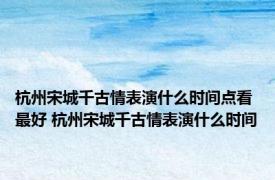 杭州宋城千古情表演什么时间点看最好 杭州宋城千古情表演什么时间